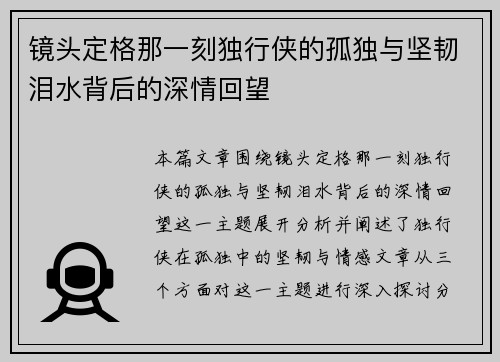 镜头定格那一刻独行侠的孤独与坚韧泪水背后的深情回望

本篇文章围绕镜头定格那一刻独行侠的孤独与坚韧泪水背后的深情回望这一主题展开分析并阐述了独行侠在孤独中的坚韧与情感文章从三个方面对这一主题进行深入探讨分